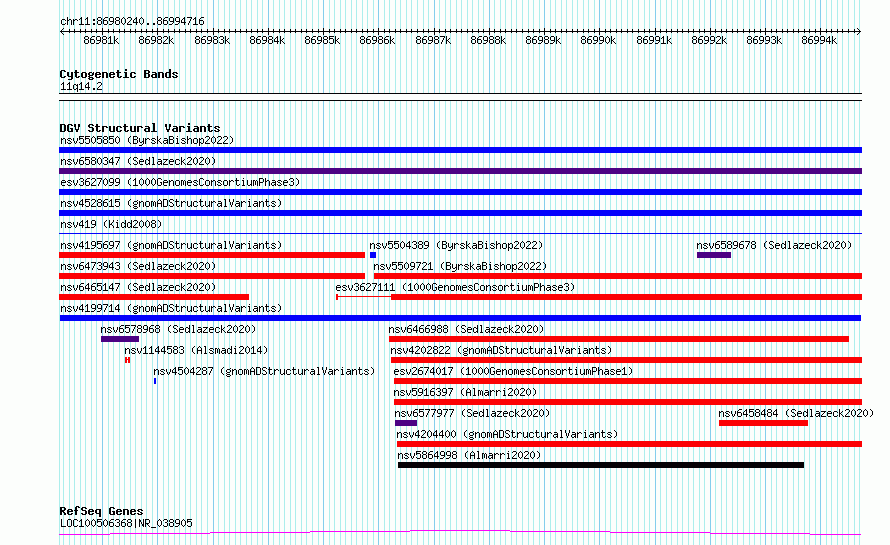 chr11:86980240..86994716

86981k 86982k 86983k 86984k 86985k 86986k 86987k 86988k 86989k 86990k 86991k 86992k 86993k 86994k

Cytogenetic Bands
11q14.2

DGV Structural Variants
nsv5505850 (ByrskaBishop2022)
nsv6580347 (Sedlazeck2020)
esv3627099 (1000GenomesConsortiumPhase3)
nsv4528615 (gnomADStructuralVariants)
nsv419 (Kidd2008)
nsv4195697 (gnomADStructuralVariants)
nsv5504389 (ByrskaBishop2022)
nsv6589678 (Sedlazeck2020)
nsv6473943 (Sedlazeck2020)
nsv5509721 (ByrskaBishop2022)
nsv6465147 (Sedlazeck2020)
esv3627111 (1000GenomesConsortiumPhase3)
nsv4199714 (gnomADStructuralVariants)
nsv6578968 (Sedlazeck2020)
nsv6466988 (Sedlazeck2020)
nsv1144583 (Alsmadi2014)
nsv4202822 (gnomADStructuralVariants)
nsv4504287 (gnomADStructuralVariants)
esv2674017 (1000GenomesConsortiumPhase1)
nsv5916397 (Almarri2020)
nsv6577977 (Sedlazeck2020)
nsv6458484 (Sedlazeck2020)
nsv4204400 (gnomADStructuralVariants)
nsv5864998 (Almarri2020)

RefSeq Genes
LOC100506368|NR_038905